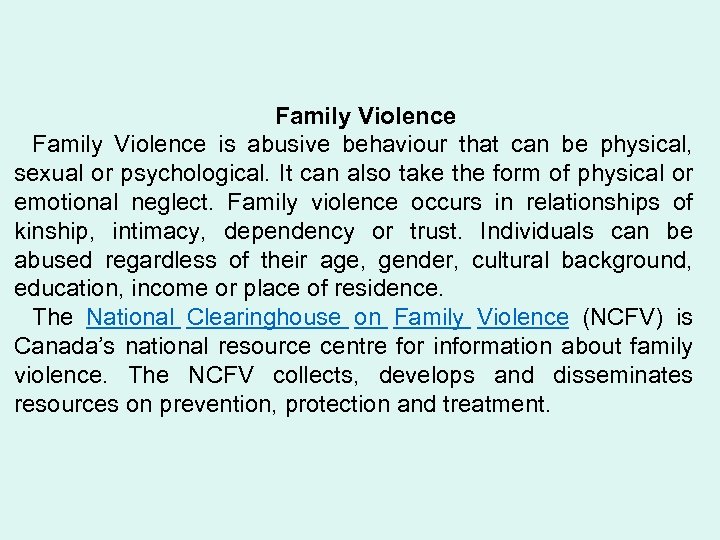 Family Violence

Family Violence is abusive behaviour that can be physical, sexual or psychological. It can also take the form of physical or emotional neglect. Family violence occurs in relationships of kinship, intimacy, dependency or trust. Individuals can be abused regardless of their age, gender, cultural background, education, income or place of residence.

The National Clearinghouse on Family Violence (NCFV) is Canada's national resource centre for information about family violence. The NCFV collects, develops and disseminates resources on prevention, protection and treatment.